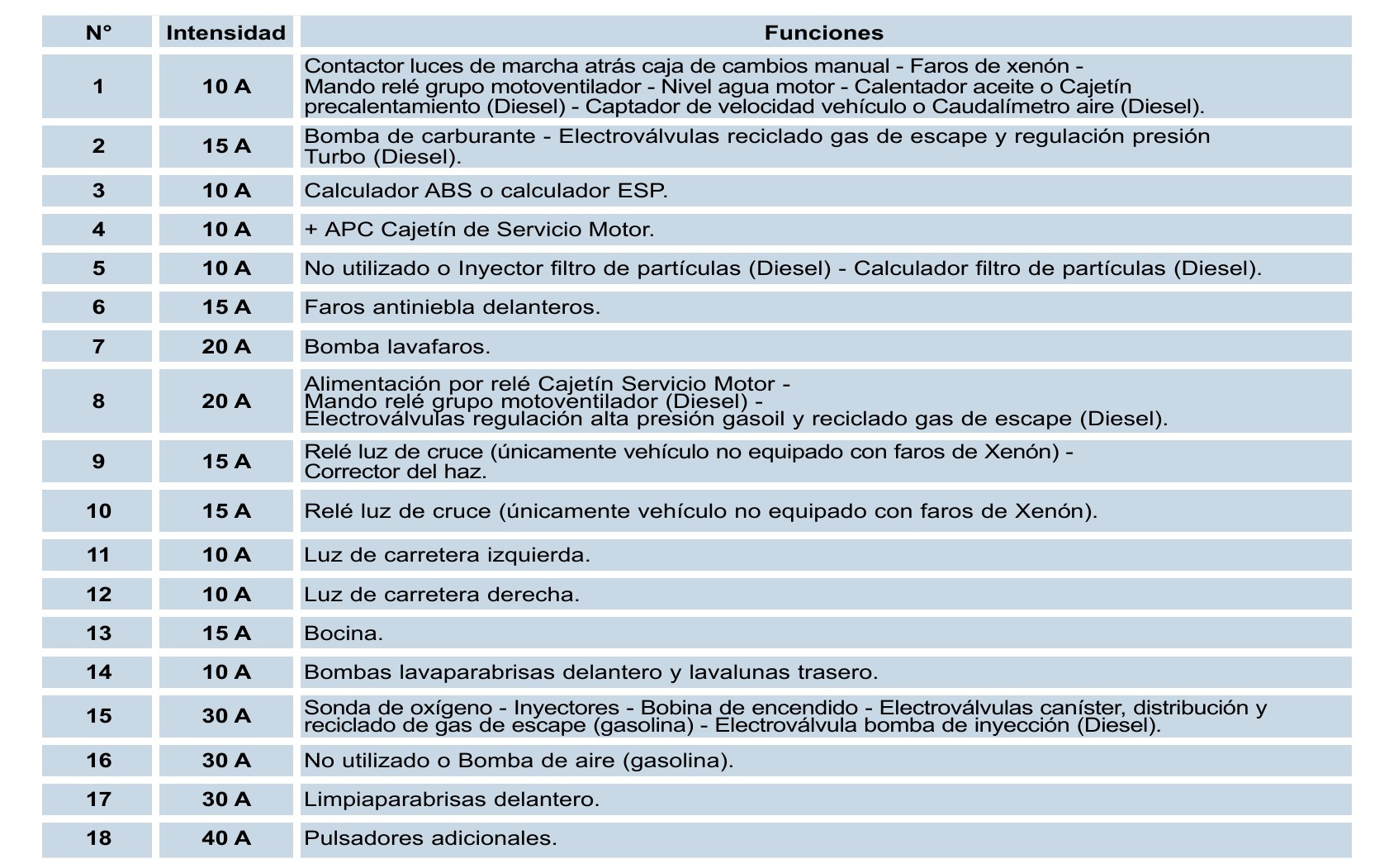 | N° | Intensidad | Funciones |
|---|---|---|
| 1 | 10 A | Contactor luces de marcha atrás caja de cambios manual - Faros de xenón - Mando relé grupo motoventilador - Nivel agua motor - Calentador aceite o Cajetín precalentamiento (Diesel) - Captador de velocidad vehículo o Caudalímetro aire (Diesel). |
| 2 | 15 A | Bomba de carburante - Electroválvulas reciclado gas de escape y regulación presión Turbo (Diesel). |
| 3 | 10 A | Calculador ABS o calculador ESP. |
| 4 | 10 A | + APC Cajetín de Servicio Motor. |
| 5 | 10 A | No utilizado o Inyector filtro de partículas (Diesel) - Calculador filtro de partículas (Diesel). |
| 6 | 15 A | Faros antiniebla delanteros. |
| 7 | 20 A | Bomba lavafaros. |
| 8 | 20 A | Alimentación por relé Cajetín Servicio Motor - Mando relé grupo motoventilador (Diesel) - Electroválvulas regulación alta presión gasoil y reciclado gas de escape (Diesel). |
| 9 | 15 A | Relé luz de cruce (únicamente vehículo no equipado con faros de Xenón) - Corrector del haz. |
| 10 | 15 A | Relé luz de cruce (únicamente vehículo no equipado con faros de Xenón). |
| 11 | 10 A | Luz de carretera izquierda. |
| 12 | 10 A | Luz de carretera derecha. |
| 13 | 15 A | Bocina. |
| 14 | 10 A | Bombas lavaparabrisas delantero y lavalunas trasero. |
| 15 | 30 A | Sonda de oxígeno - Inyectores - Bobina de encendido - Electroválvulas caníster, distribución y reciclado de gas de escape (gasolina) - Electroválvula bomba de inyección (Diesel). |
| 16 | 30 A | No utilizado o Bomba de aire (gasolina). |
| 17 | 30 A | Limpiaparabrisas delantero. |
| 18 | 40 A | Pulsadores adicionales. |